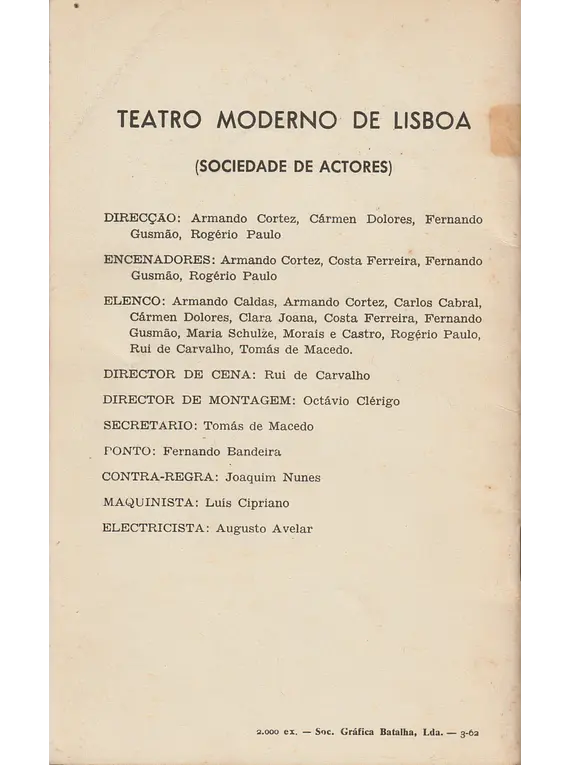 TEATRO MODERNO DE LISBOA

(SOCIEDADE DE ACTORES)

DIRECÇÃO: Armando Cortez, Cármen Dolores, Fernando Gusmão, Rogério Paulo

ENCENADORES: Armando Cortez, Costa Ferreira, Fernando Gusmão, Rogério Paulo

ELENCO: Armando Caldas, Armando Cortez, Carlos Cabral, Cármen Dolores, Clara Joana, Costa Ferreira, Fernando Gusmão, Maria Schulze, Morais e Castro, Rogério Paulo, Rui de Carvalho, Tomás de Macedo.

DIRECTOR DE CENA: Rui de Carvalho

DIRECTOR DE MONTAGEM: Octávio Clérigo

SECRETARIO: Tomás de Macedo

PONTO: Fernando Bandeira

CONTRA-REGRA: Joaquim Nunes

MAQUINISTA: Luís Cipriano

ELECTRICISTA: Augusto Avelar

2.000 ex. — Soc. Gráfica Batalha, Lda. — 3-62